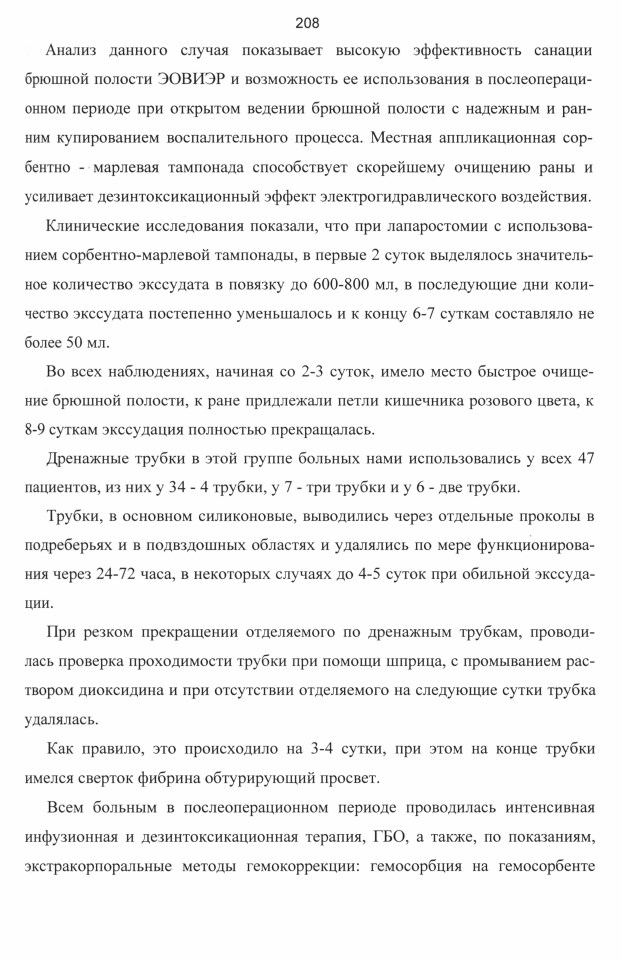 208

Анализ данного случая показывает высокую эффективность санации брюшной полости ЭОВИЭР и возможность ее использования в послеоперационном периоде при открытом ведении брюшной полости с надежным и ранним купированием воспалительного процесса. Местная аппликационная сорбентно - марлевая тампонада способствует скорейшему очищению раны и усиливает дезинтоксикационный эффект электрогидравлического воздействия.

Клинические исследования показали, что при лапаростомии с использованием сорбентно-марлевой тампонады, в первые 2 суток выделялось значительное количество экссудата в повязку до 600-800 мл, в последующие дни количество экссудата постепенно уменьшалось и к концу 6-7 суткам составляло не более 50 мл.

Во всех наблюдениях, начиная со 2-3 суток, имело место быстрое очищение брюшной полости, к ране придлежали петли кишечника розового цвета, к 8-9 суткам экссудация полностью прекращалась.

Дренажные трубки в этой группе больных нами использовались у всех 47 пациентов, из них у 34 - 4 трубки, у 7 - три трубки и у 6 - две трубки.

Трубки, в основном силиконовые, выводились через отдельные проколы в подреберьях и в подвздошных областях и удалялись по мере функционирования через 24-72 часа, в некоторых случаях до 4-5 суток при обильной экссудации.

При резком прекращении отделяемого по дренажным трубкам, проводилась проверка проходимости трубки при помощи шприца, с промыванием раствором диоксидина и при отсутствии отделяемого на следующие сутки трубка удалялась.

Как правило, это происходило на 3-4 сутки, при этом на конце трубки имелся сверток фибрина обтурирующий просвет.

Всем больным в послеоперационном периоде проводилась интенсивная инфузионная и дезинтоксикационная терапия, ГБО, а также, по показаниям, экстракорпоральные методы гемокоррекции: гемосорбция на гемосорбенте